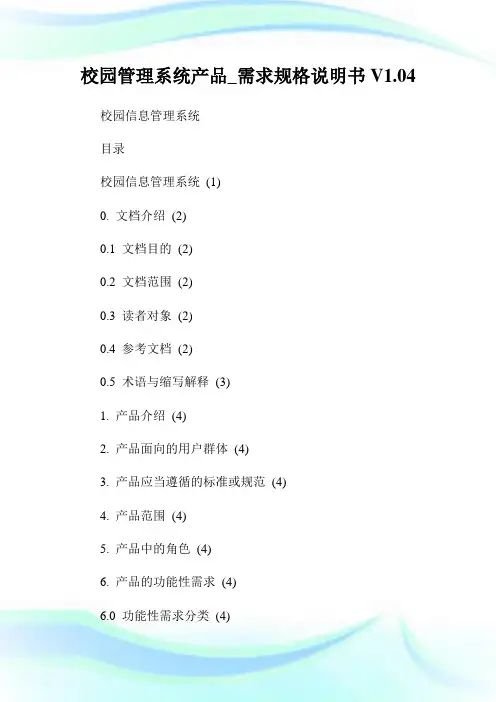 校园管理系统产品_需求规格说明书 V1.04

校园信息管理系统

目录

校园信息管理系统 (1)

0. 文档介绍 (2)

0.1 文档目的 (2)

0.2 文档范围 (2)

0.3 读者对象 (2)

0.4 参考文档 (2)

0.5 术语与缩写解释 (3)

1. 产品介绍 (4)

2. 产品面向的用户群体 (4)

3. 产品应当遵循的标准或规范 (4)

4. 产品范围 (4)

5. 产品中的角色 (4)

6. 产品的功能性需求 (4)

6.0 功能性需求分类 (4)